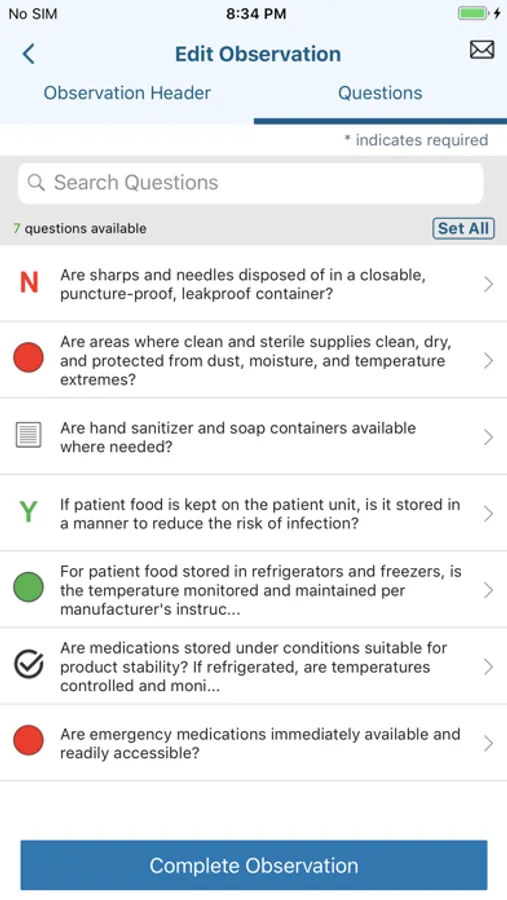 No SIM
8:34 PM

Edit Observation

Observation Header
Questions

* indicates required

Search Questions

7 questions available
Set All

N Are sharps and needles disposed of in a closable, puncture-proof, leakproof container?

Are areas where clean and sterile supplies clean, dry, and protected from dust, moisture, and temperature extremes?

Are hand sanitizer and soap containers available where needed?

Y If patient food is kept on the patient unit, is it stored in a manner to reduce the risk of infection?

For patient food stored in refrigerators and freezers, is the temperature monitored and maintained per manufacturer's instruc...

Are medications stored under conditions suitable for product stability? If refrigerated, are temperatures controlled and moni...

Are emergency medications immediately available and readily accessible?

Complete Observation